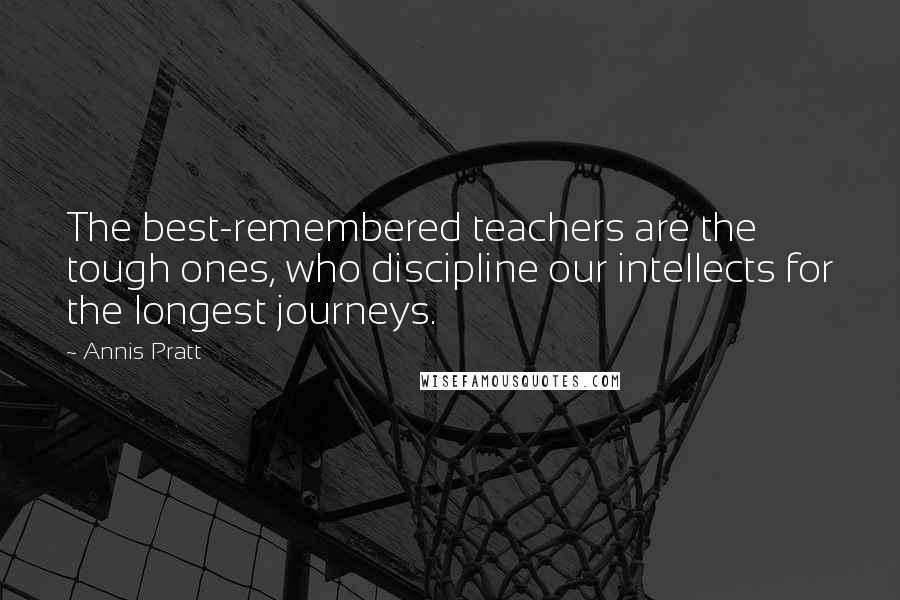 The best-remembered teachers are the tough ones, who discipline our intellects for the longest journeys.

~ Annis Pratt

WISEFAMOUSQUOTES.COM